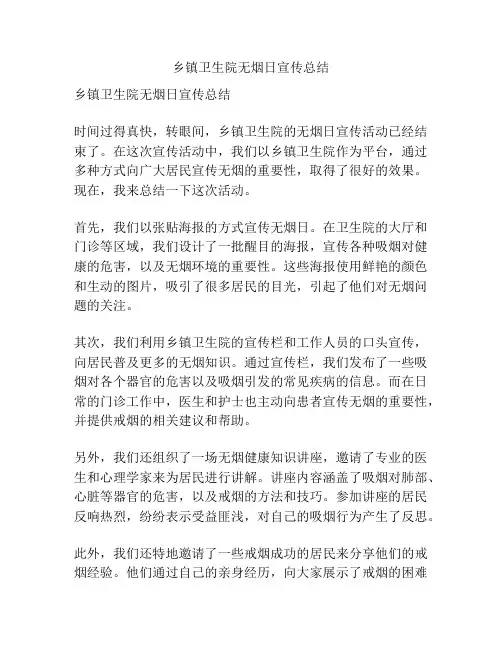 乡镇卫生院无烟日宣传总结

乡镇卫生院无烟日宣传总结

时间过得真快，转眼间，乡镇卫生院的无烟日宣传活动已经结束了。在这次宣传活动中，我们以乡镇卫生院作为平台，通过多种方式向广大居民宣传无烟的重要性，取得了很好的效果。现在，我来总结一下这次活动。

首先，我们以张贴海报的方式宣传无烟日。在卫生院的大厅和门诊等区域，我们设计了一批醒目的海报，宣传各种吸烟对健康的危害，以及无烟环境的重要性。这些海报使用鲜艳的颜色和生动的图片，吸引了很多居民的目光，引起了他们对无烟问题的关注。

其次，我们利用乡镇卫生院的宣传栏和工作人员的口头宣传，向居民普及更多的无烟知识。通过宣传栏，我们发布了一些吸烟对各个器官的危害以及吸烟引发的常见疾病的信息。而在日常的门诊工作中，医生和护士也主动向患者宣传无烟的重要性，并提供戒烟的相关建议和帮助。

另外，我们还组织了一场无烟健康知识讲座，邀请了专业的医生和心理学家来为居民进行讲解。讲座内容涵盖了吸烟对肺部、心脏等器官的危害，以及戒烟的方法和技巧。参加讲座的居民反响热烈，纷纷表示受益匪浅，对自己的吸烟行为产生了反思。

此外，我们还特地邀请了一些戒烟成功的居民来分享他们的戒烟经验。他们通过自己的亲身经历，向大家展示了戒烟的困难